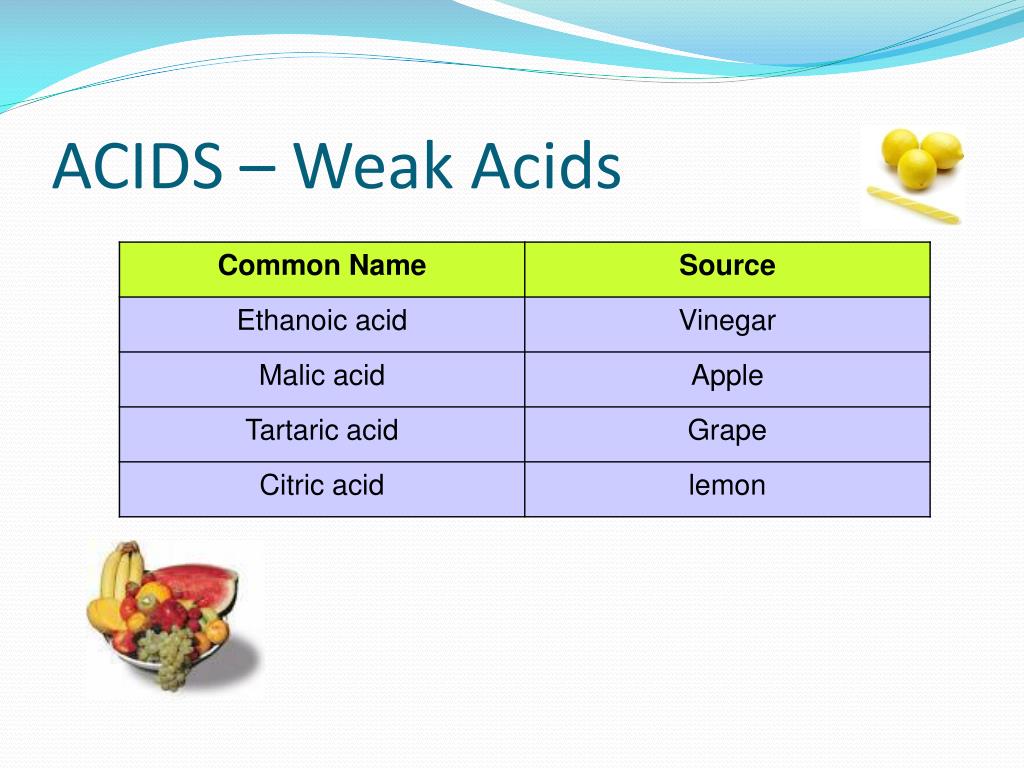 ACIDS – Weak Acids

| Common Name | Source |
|---|---|
| Ethanoic acid | Vinegar |
| Malic acid | Apple |
| Tartaric acid | Grape |
| Citric acid | lemon |